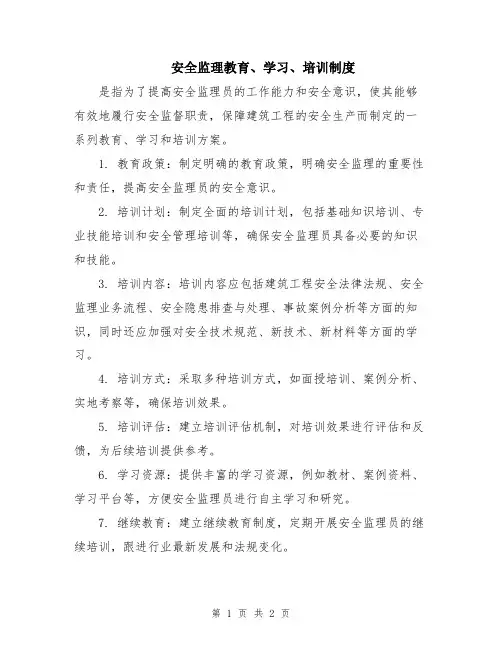 安全监理教育、学习、培训制度

是指为了提高安全监理员的工作能力和安全意识，使其能够有效地履行安全监督职责，保障建筑工程的安全生产而制定的一系列教育、学习和培训方案。

1. 教育政策：制定明确的教育政策，明确安全监理的重要性和责任，提高安全监理员的安全意识。

2. 培训计划：制定全面的培训计划，包括基础知识培训、专业技能培训和安全管理培训等，确保安全监理员具备必要的知识和技能。

3. 培训内容：培训内容应包括建筑工程安全法律法规、安全监理业务流程、安全隐患排查与处理、事故案例分析等方面的知识，同时还应加强对安全技术规范、新技术、新材料等方面的学习。

4. 培训方式：采取多种培训方式，如面授培训、案例分析、实地考察等，确保培训效果。

5. 培训评估：建立培训评估机制，对培训效果进行评估和反馈，为后续培训提供参考。

6. 学习资源：提供丰富的学习资源，例如教材、案例资料、学习平台等，方便安全监理员进行自主学习和研究。

7. 继续教育：建立继续教育制度，定期开展安全监理员的继续培训，跟进行业最新发展和法规变化。

第 1 页 共 2 页